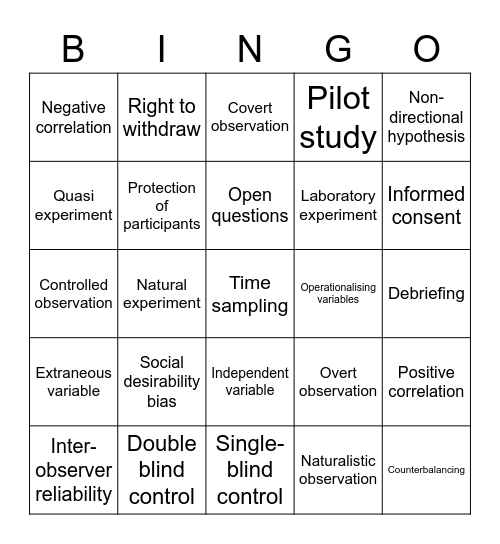 | B | I | N | G | O |
|---|---|---|---|---|
| Negative correlation | Right to withdraw | Covert observation | Pilot study | Non-directional hypothesis |
| Quasi experiment | Protection of participants | Open questions | Laboratory experiment | Informed consent |
| Controlled observation | Natural experiment | Time sampling | Operationalising variables | Debriefing |
| Extraneous variable | Social desirability bias | Independent variable | Overt observation | Positive correlation |
| Inter-observer reliability | Double blind control | Single-blind control | Naturalistic observation | Counterbalancing |